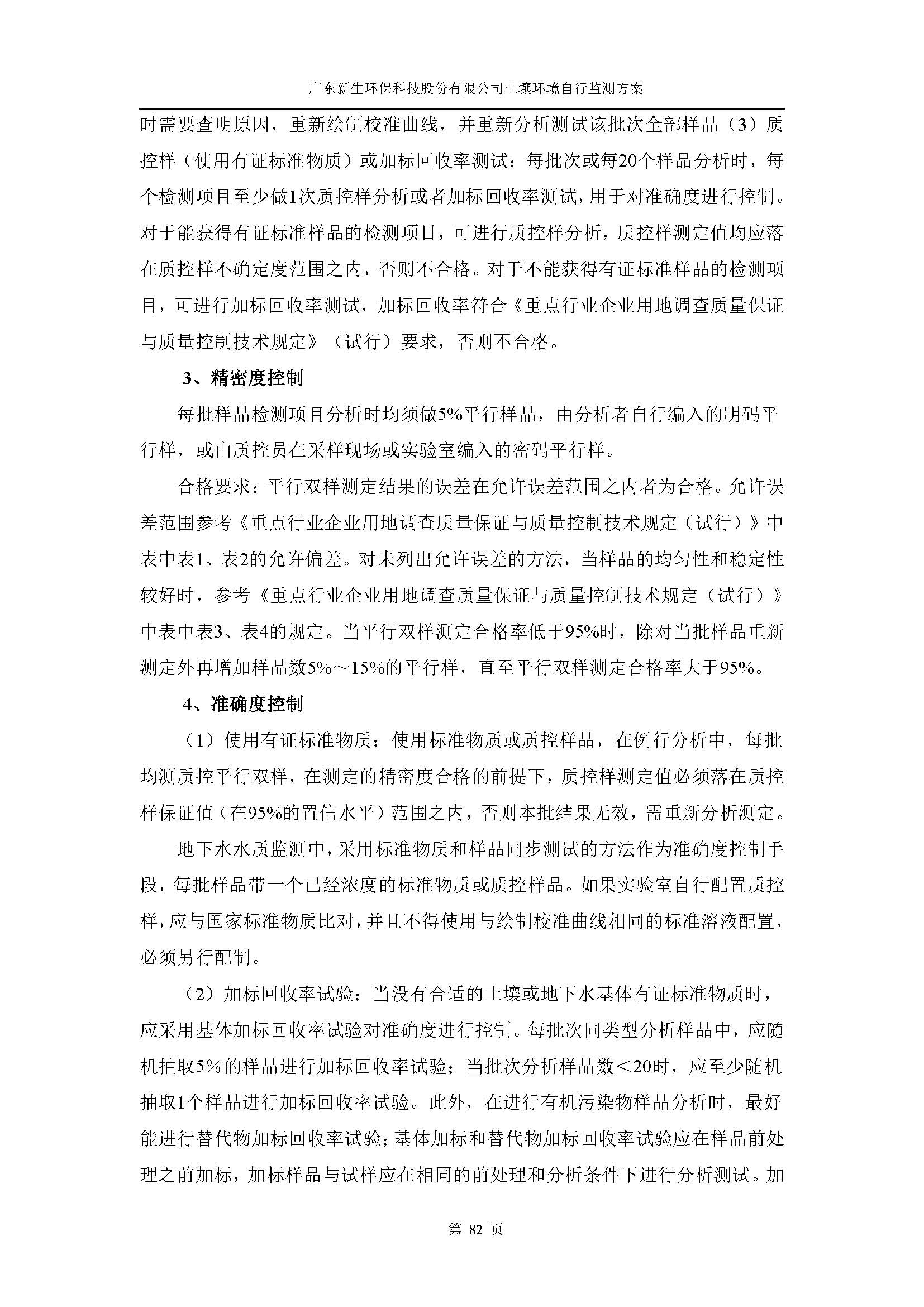 广东新生环保科技股份有限公司土壤环境自行监测方案

时需要查明原因，重新绘制校准曲线，并重新分析测试该批次全部样品（3）质控样（使用有证标准物质）或加标回收率测试：每批次或每20个样品分析时，每个检测项目至少做1次质控样分析或者加标回收率测试，用于对准确度进行控制。对于能获得有证标准样品的检测项目，可进行质控样分析，质控样测定值均应落在质控样不确定度范围之内，否则不合格。对于不能获得有证标准样品的检测项目，可进行加标回收率测试，加标回收率符合《重点行业企业用地调查质量保证与质量控制技术规定》（试行）要求，否则不合格。

3、精密度控制

每批样品检测项目分析时均须做5%平行样品，由分析者自行编入的明码平行样，或由质控员在采样现场或实验室编入的密码平行样。

合格要求：平行双样测定结果的误差在允许误差范围之内者为合格。允许误差范围参考《重点行业企业用地调查质量保证与质量控制技术规定（试行）》中表中表1、表2的允许偏差。对未列出允许误差的方法，当样品的均匀性和稳定性较好时，参考《重点行业企业用地调查质量保证与质量控制技术规定（试行）》中表中表3、表4的规定。当平行双样测定合格率低于95%时，除对当批样品重新测定外再增加样品数5%～15%的平行样，直至平行双样测定合格率大于95%。

4、准确度控制

（1）使用有证标准物质：使用标准物质或质控样品，在例行分析中，每批均测质控平行双样，在测定的精密度合格的前提下，质控样测定值必须落在质控样保证值（在95%的置信水平）范围之内，否则本批结果无效，需重新分析测定。

地下水水质监测中，采用标准物质和样品同步测试的方法作为准确度控制手段，每批样品带一个已经浓度的标准物质或质控样品。如果实验室自行配置质控样，应与国家标准物质比对，并且不得使用与绘制校准曲线相同的标准溶液配置，必须另行配制。

（2）加标回收率试验：当没有合适的土壤或地下水基体有证标准物质时，应采用基体加标回收率试验对准确度进行控制。每批次同类型分析样品中，应随机抽取5%的样品进行加标回收率试验；当批次分析样品数＜20时，应至少随机抽取1个样品进行加标回收率试验。此外，在进行有机污染物样品分析时，最好能进行替代物加标回收率试验；基体加标和替代物加标回收率试验应在样品前处理之前加标，加标样品与试样应在相同的前处理和分析条件下进行分析测试。加

第 82 页